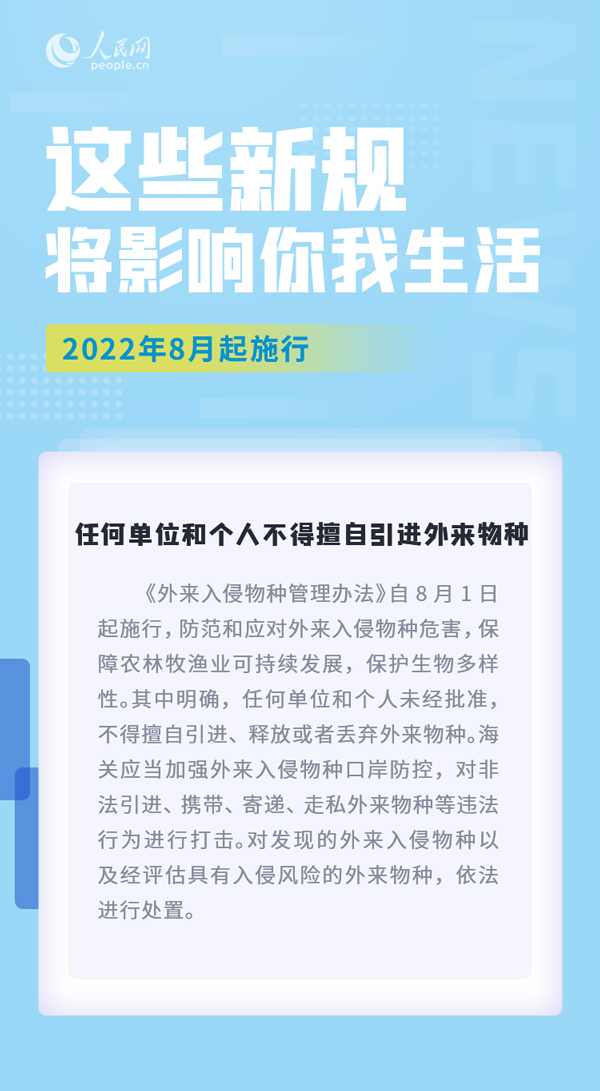 人民网
people.cn

NEWS

这些新规
将影响你我生活

2022年8月起施行

任何单位和个人不得擅自引进外来物种

《外来入侵物种管理办法》自 8 月 1 日起施行，防范和应对外来入侵物种危害，保障农林牧渔业可持续发展，保护生物多样性。其中明确，任何单位和个人未经批准，不得擅自引进、释放或者丢弃外来物种。海关应当加强外来入侵物种口岸防控，对非法引进、携带、寄递、走私外来物种等违法行为进行打击。对发现的外来入侵物种以及经评估具有入侵风险的外来物种，依法进行处置。